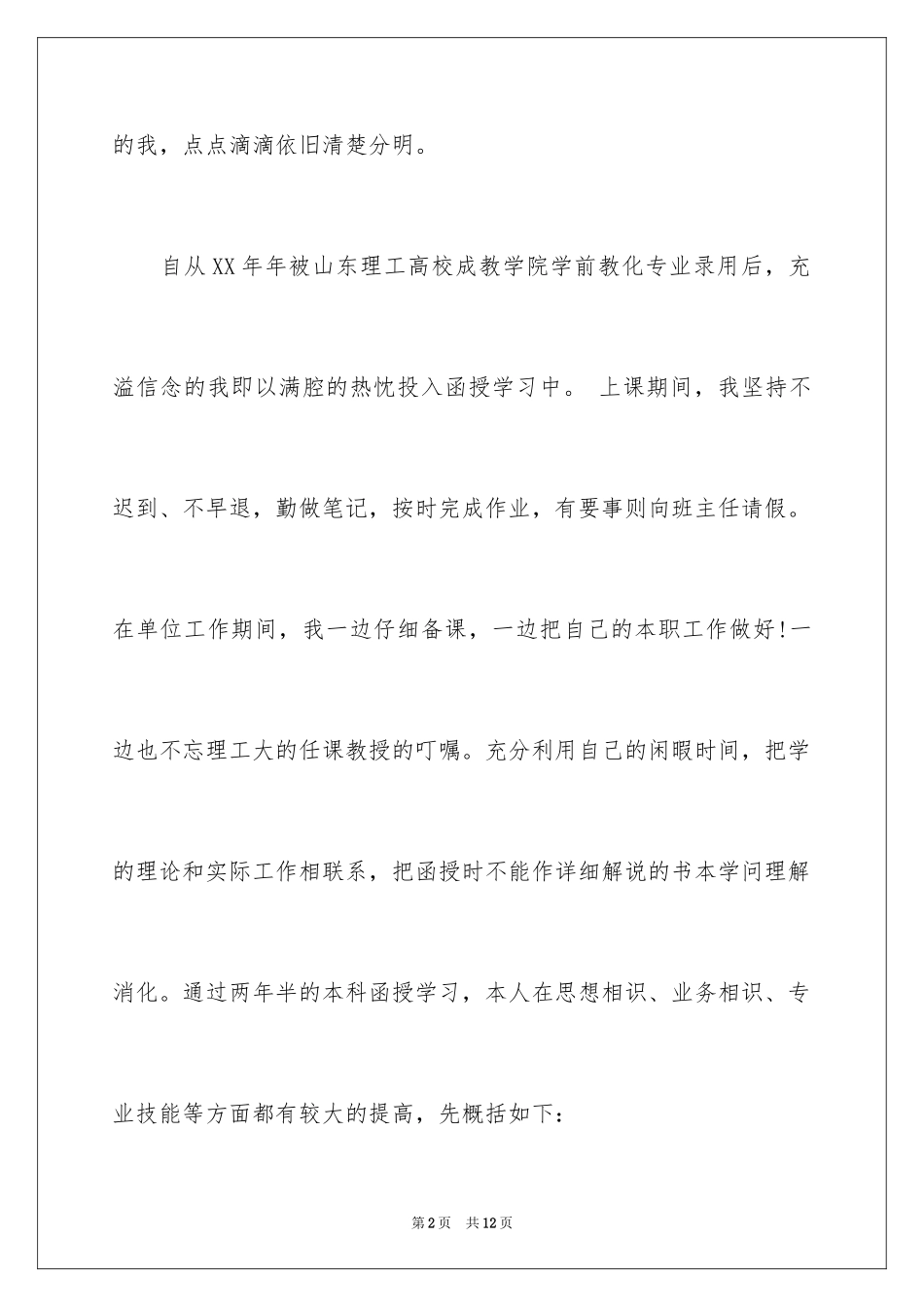 的我，点点滴滴依旧清楚分明。

自从XX年年被山东理工高校成教学院学前教化专业录用后，充溢信念的我即以满腔的热忱投入函授学习中。 上课期间，我坚持不迟到、不早退，勤做笔记，按时完成作业，有要事则向班主任请假。在单位工作期间，我一边仔细备课，一边把自己的本职工作做好!一边也不忘理工大的任课教授的叮嘱。充分利用自己的闲暇时间，把学的理论和实际工作相联系，把函授时不能作详细解说的书本学问理解消化。通过两年半的本科函授学习，本人在思想相识、业务相识、专业技能等方面都有较大的提高，先概括如下：

第2页 共12页